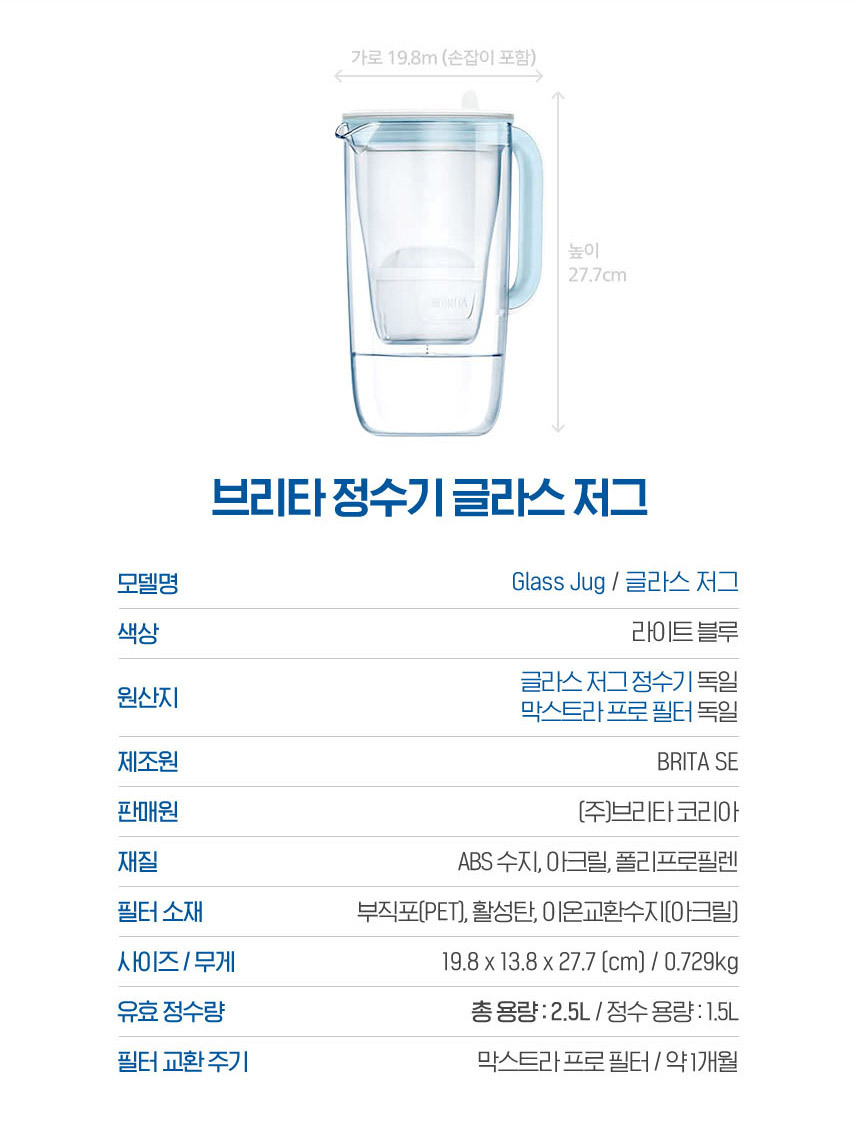 가로 19.8m (손잡이 포함)

높이
27.7cm

브리타 정수기 글라스 저그

모델명
Glass Jug / 글라스 저그

색상
라이트 블루

원산지
글라스 저그 정수기 독일
막스트라 프로 필터 독일

제조원
BRITA SE

판매원
(주)브리타 코리아

재질
ABS 수지, 아크릴, 폴리프로필렌

필터 소재
부직포(PET), 활성탄, 이온교환수지(아크릴)

사이즈 / 무게
19.8 x 13.8 x 27.7 (cm) / 0.729kg

유효 정수량
총 용량 : 2.5L / 정수 용량 : 1.5L

필터 교환 주기
막스트라 프로 필터 / 약 1개월